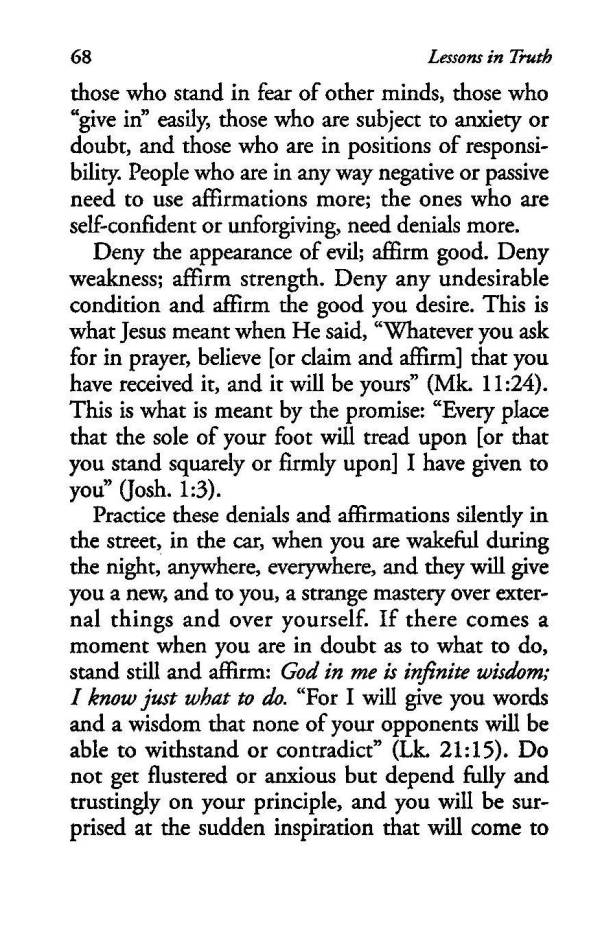 68 Lessons in Truth

those who stand in fear of other minds, those who "give in" easily, those who are subject to anxiety or doubt, and those who are in positions of responsibility. People who are in any way negative or passive need to use affirmations more; the ones who are self-confident or unforgiving, need denials more.

Deny the appearance of evil; affirm good. Deny weakness; affirm strength. Deny any undesirable condition and affirm the good you desire. This is what Jesus meant when He said, "Whatever you ask for in prayer, believe [or claim and affirm] that you have received it, and it will be yours" (Mk. 11:24). This is what is meant by the promise: "Every place that the sole of your foot will tread upon [or that you stand squarely or firmly upon] I have given to you" (Josh. 1:3).

Practice these denials and affirmations silently in the street, in the car, when you are wakeful during the night, anywhere, everywhere, and they will give you a new, and to you, a strange mastery over external things and over yourself. If there comes a moment when you are in doubt as to what to do, stand still and affirm: God in me is infinite wisdom; I know just what to do. "For I will give you words and a wisdom that none of your opponents will be able to withstand or contradict" (Lk. 21:15). Do not get flustered or anxious but depend fully and trustingly on your principle, and you will be surprised at the sudden inspiration that will come to